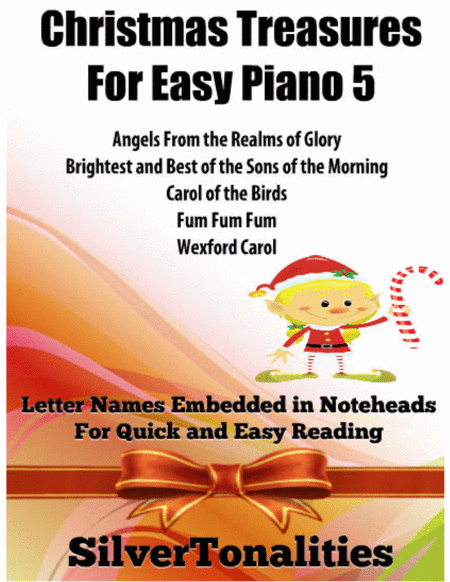 Christmas Treasures For Easy Piano 5

Angels From the Realms of Glory
Brightest and Best of the Sons of the Morning
Carol of the Birds
Fum Fum Fum
Wexford Carol

Letter Names Embedded in Noteheads
For Quick and Easy Reading

SilverTonalities